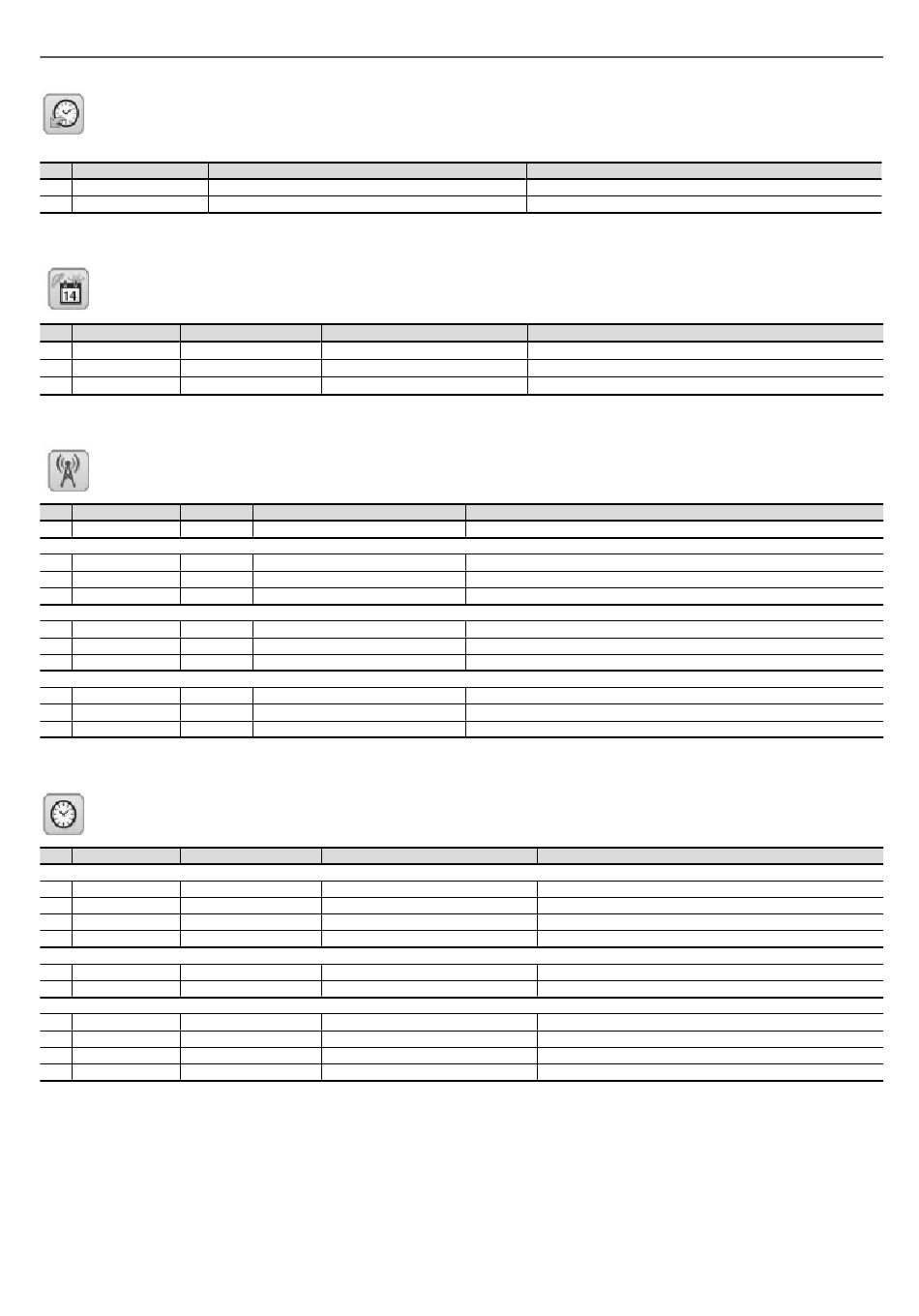 14